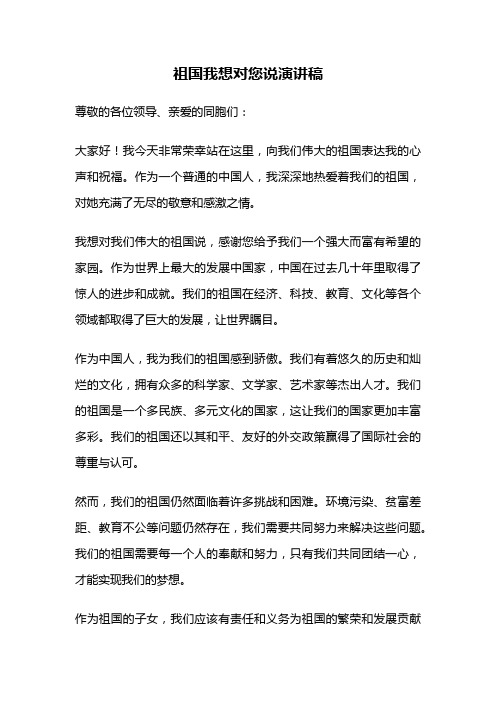 祖国我想对您说演讲稿

尊敬的各位领导、亲爱的同胞们：

大家好！我今天非常荣幸站在这里，向我们伟大的祖国表达我的心声和祝福。作为一个普通的中国人，我深深地热爱着我们的祖国，对她充满了无尽的敬意和感激之情。

我想对我们伟大的祖国说，感谢您给予我们一个强大而富有希望的家园。作为世界上最大的发展中国家，中国在过去几十年里取得了惊人的进步和成就。我们的祖国在经济、科技、教育、文化等各个领域都取得了巨大的发展，让世界瞩目。

作为中国人，我为我们的祖国感到骄傲。我们有着悠久的历史和灿烂的文化，拥有众多的科学家、文学家、艺术家等杰出人才。我们的祖国是一个多民族、多元文化的国家，这让我们的国家更加丰富多彩。我们的祖国还以其和平、友好的外交政策赢得了国际社会的尊重与认可。

然而，我们的祖国仍然面临着许多挑战和困难。环境污染、贫富差距、教育不公等问题仍然存在，我们需要共同努力来解决这些问题。我们的祖国需要每一个人的奉献和努力，只有我们共同团结一心，才能实现我们的梦想。

作为祖国的子女，我们应该有责任和义务为祖国的繁荣和发展贡献